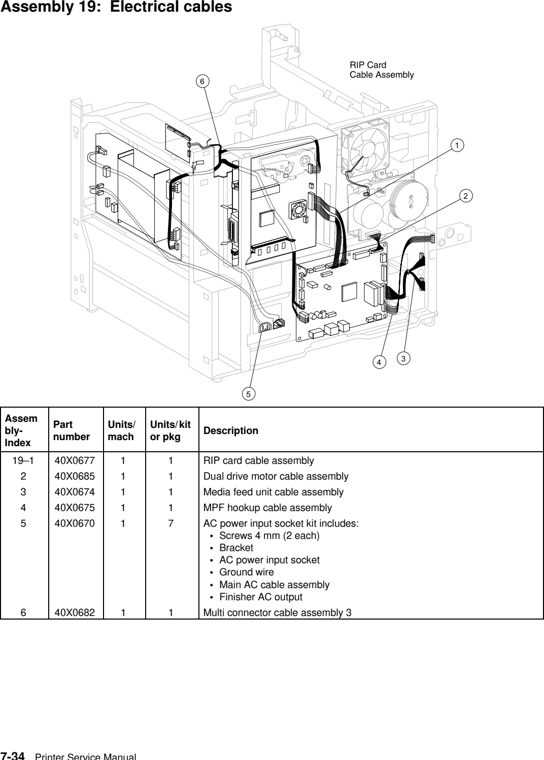 Assembly 19: Electrical cables

RIP Card Cable Assembly

6

1

2

4

3

5

| Assembly-Index | Part number | Units/ mach | Units/ kit or pkg | Description |
|---|---|---|---|---|
| 19–1 | 40X0677 | 1 | 1 | RIP card cable assembly |
| 2 | 40X0685 | 1 | 1 | Dual drive motor cable assembly |
| 3 | 40X0674 | 1 | 1 | Media feed unit cable assembly |
| 4 | 40X0675 | 1 | 1 | MPF hookup cable assembly |
| 5 | 40X0670 | 1 | 7 | AC power input socket kit includes: • Screws 4 mm (2 each) • Bracket • AC power input socket • Ground wire • Main AC cable assembly • Finisher AC output |
| 6 | 40X0682 | 1 | 1 | Multi connector cable assembly 3 |

7-34 Printer Service Manual